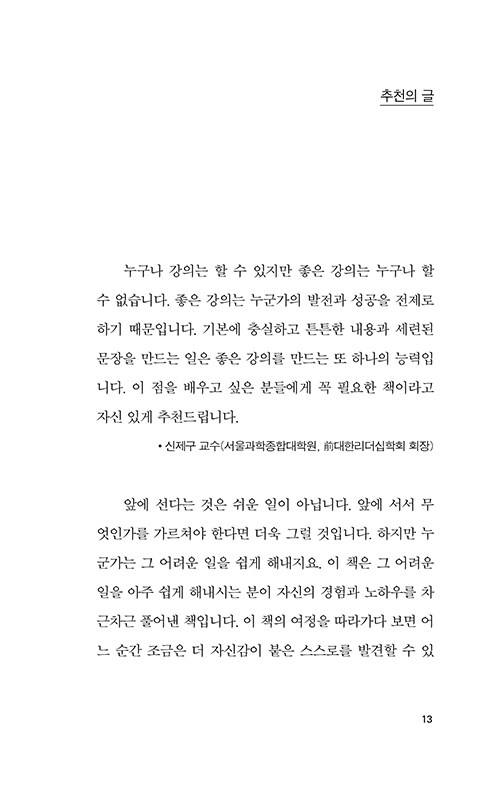 추천의 글

누구나 강의는 할 수 있지만 좋은 강의는 누구나 할 수 없습니다. 좋은 강의는 누군가의 발전과 성공을 전제로 하기 때문입니다. 기본에 충실하고 튼튼한 내용과 세련된 문장을 만드는 일은 좋은 강의를 만드는 또 하나의 능력입니다. 이 점을 배우고 싶은 분들에게 꼭 필요한 책이라고 자신 있게 추천드립니다.

• 신제구 교수(서울과학종합대학원, 前대한리더십학회 회장)

앞에 선다는 것은 쉬운 일이 아닙니다. 앞에 서서 무엇인가를 가르쳐야 한다면 더욱 그럴 것입니다. 하지만 누군가는 그 어려운 일을 쉽게 해내지요. 이 책은 그 어려운 일을 아주 쉽게 해내시는 분이 자신의 경험과 노하우를 차근차근 풀어낸 책입니다. 이 책의 여정을 따라가다 보면 어느 순간 조금은 더 자신감이 붙은 스스로를 발견할 수 있

13